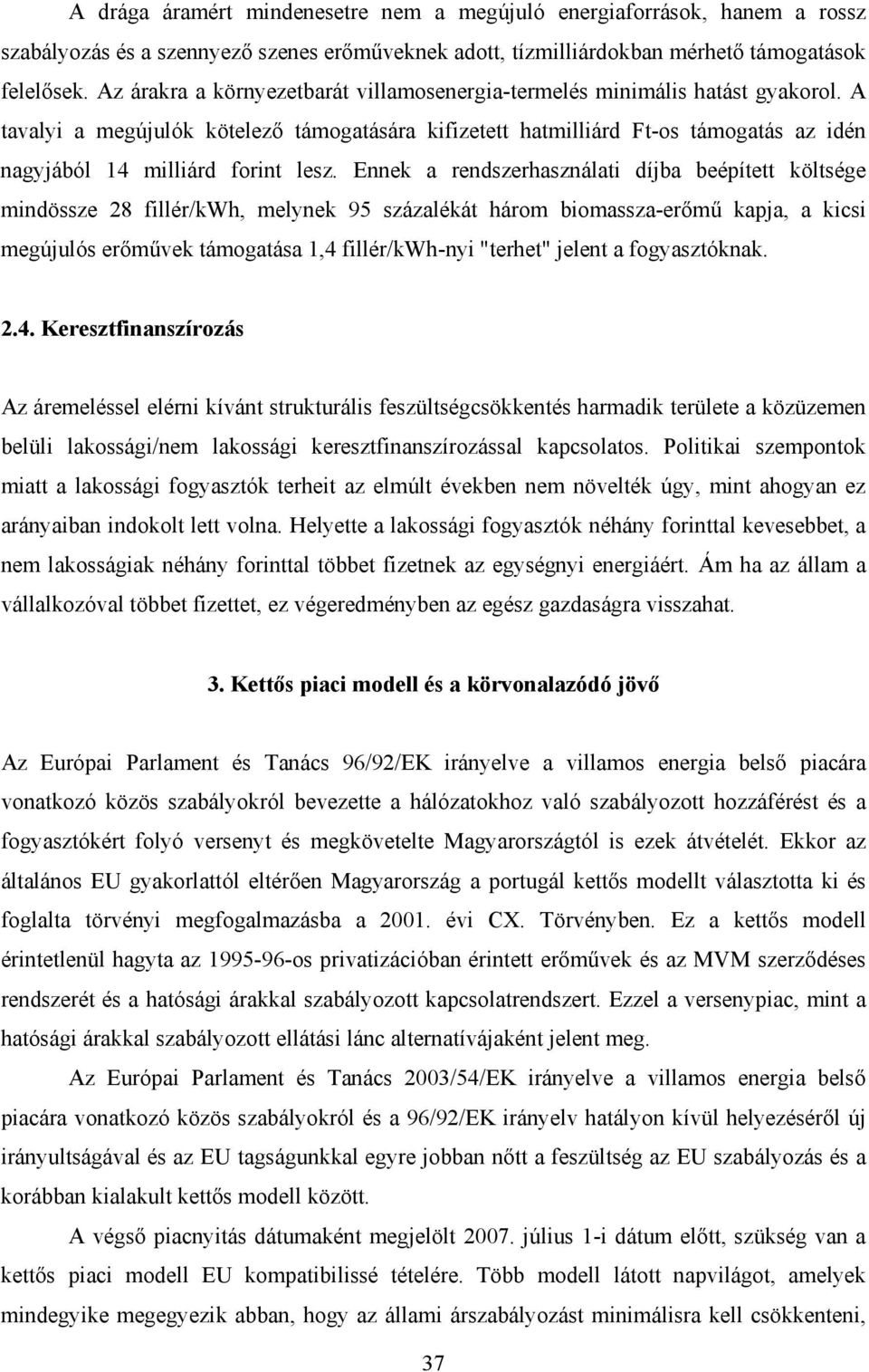 A drága áramért mindenesetre nem a megújuló energiaforrások, hanem a rossz szabályozás és a szennyező szenes erőműveknek adott, tízmilliárdokban mérhető támogatások felelősek. Az árakra a környezetbarát villamosenergia-termelés minimális hatást gyakorol. A tavalyi a megújulók kötelező támogatására kifizetett hatmilliárd Ft-os támogatás az idén nagyjából 14 milliárd forint lesz. Ennek a rendszerhasználati díjba beépített költsége mindössze 28 fillér/kWh, melynek 95 százalékát három biomassza-erőmű kapja, a kicsi megújulós erőművek támogatása 1,4 fillér/kWh-nyi "terhet" jelent a fogyasztóknak.

2.4. Keresztfinanszírozás

Az áremeléssel elérni kívánt strukturális feszültségcsökkentés harmadik területe a közüzemen belüli lakossági/nem lakossági keresztfinanszírozással kapcsolatos. Politikai szempontok miatt a lakossági fogyasztók terheit az elmúlt években nem növelték úgy, mint ahogyan ez arányaiban indokolt lett volna. Helyette a lakossági fogyasztók néhány forinttal kevesebbet, a nem lakosságiak néhány forinttal többet fizetnek az egységnyi energiáért. Ám ha az állam a vállalkozóval többet fizettet, ez végeredményben az egész gazdaságra visszahat.

3. Kettős piaci modell és a körvonalazódó jövő

Az Európai Parlament és Tanács 96/92/EK irányelve a villamos energia belső piacára vonatkozó közös szabályokról bevezette a hálózatokhoz való szabályozott hozzáférést és a fogyasztókért folyó versenyt és megkövetelte Magyarországtól is ezek átvételét. Ekkor az általános EU gyakorlattól eltérően Magyarország a portugál kettős modellt választotta ki és foglalta törvényi megfogalmazásba a 2001. évi CX. Törvényben. Ez a kettős modell érintetlenül hagyta az 1995-96-os privatizációban érintett erőművek és az MVM szerződéses rendszerét és a hatósági árakkal szabályozott kapcsolatrendszert. Ezzel a versenypiac, mint a hatósági árakkal szabályozott ellátási lánc alternatívájaként jelent meg.

Az Európai Parlament és Tanács 2003/54/EK irányelve a villamos energia belső piacára vonatkozó közös szabályokról és a 96/92/EK irányelv hatályon kívül helyezéséről új irányultságával és az EU tagságunkkal egyre jobban nőtt a feszültség az EU szabályozás és a korábban kialakult kettős modell között.

A végső piacnyitás dátumaként megjelölt 2007. július 1-i dátum előtt, szükség van a kettős piaci modell EU kompatibilissé tételére. Több modell látott napvilágot, amelyek mindegyike megegyezik abban, hogy az állami árszabályozást minimálisra kell csökkenteni,

37